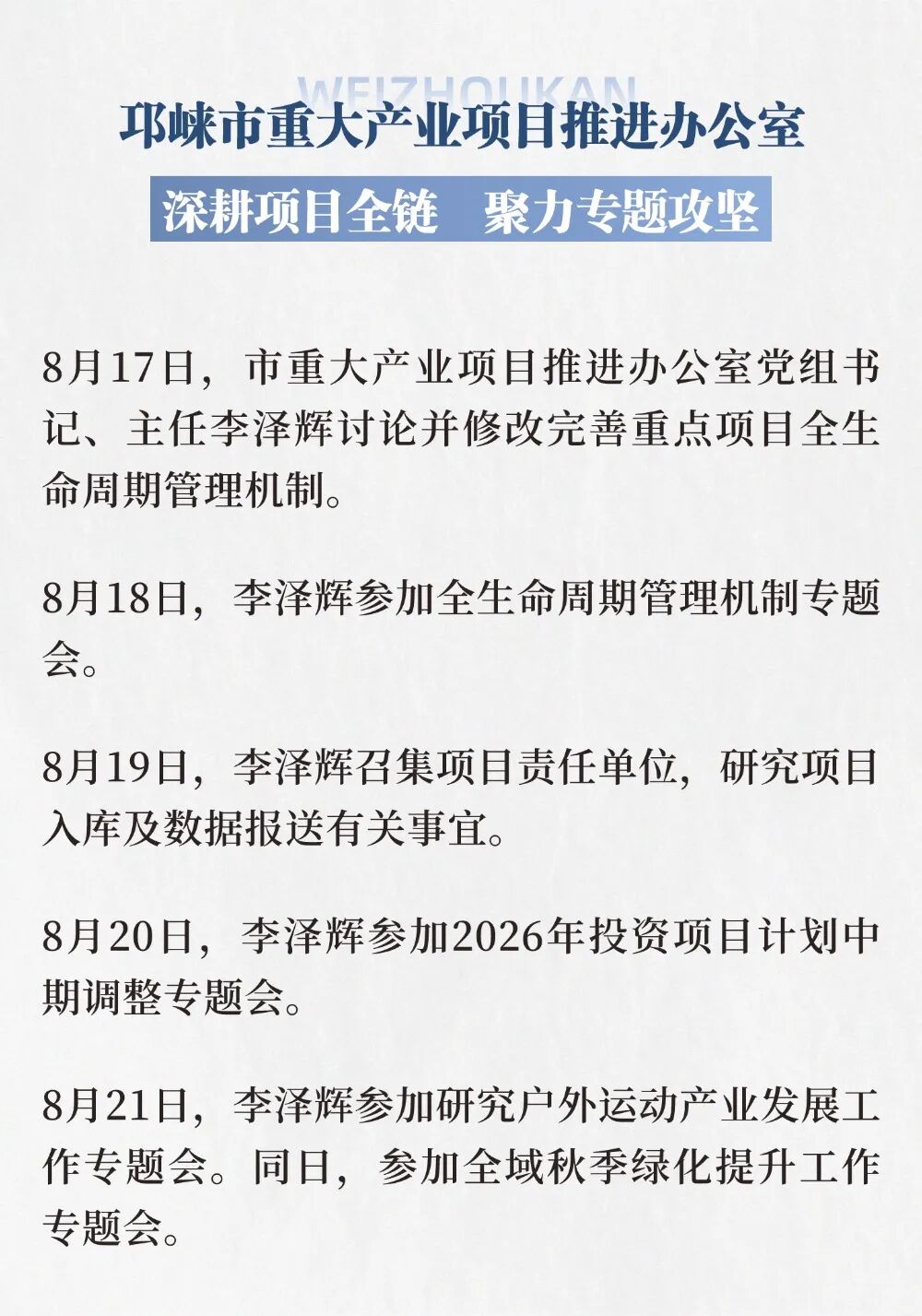 WEIZHOUKAN

邛崃市重大产业项目推进办公室

深耕项目全链　聚力专题攻坚

8月17日，市重大产业项目推进办公室党组书记、主任李泽辉讨论并修改完善重点项目全生命周期管理机制。

8月18日，李泽辉参加全生命周期管理机制专题会。

8月19日，李泽辉召集项目责任单位，研究项目入库及数据报送有关事宜。

8月20日，李泽辉参加2026年投资项目计划中期调整专题会。

8月21日，李泽辉参加研究户外运动产业发展工作专题会。同日，参加全域秋季绿化提升工作专题会。